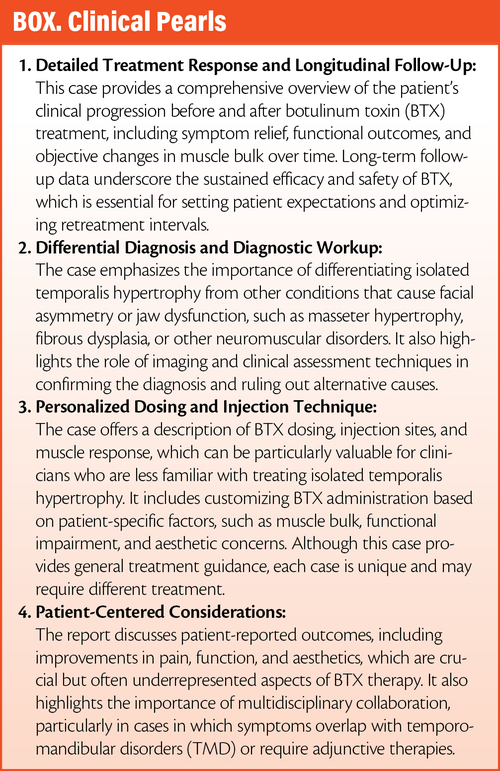 BOX. Clinical Pearls

1. Detailed Treatment Response and Longitudinal Follow-Up:
This case provides a comprehensive overview of the patient's clinical progression before and after botulinum toxin (BTX) treatment, including symptom relief, functional outcomes, and objective changes in muscle bulk over time. Long-term follow-up data underscore the sustained efficacy and safety of BTX, which is essential for setting patient expectations and optimizing retreatment intervals.

2. Differential Diagnosis and Diagnostic Workup:
The case emphasizes the importance of differentiating isolated temporalis hypertrophy from other conditions that cause facial asymmetry or jaw dysfunction, such as masseter hypertrophy, fibrous dysplasia, or other neuromuscular disorders. It also highlights the role of imaging and clinical assessment techniques in confirming the diagnosis and ruling out alternative causes.

3. Personalized Dosing and Injection Technique:
The case offers a description of BTX dosing, injection sites, and muscle response, which can be particularly valuable for clinicians who are less familiar with treating isolated temporalis hypertrophy. It includes customizing BTX administration based on patient-specific factors, such as muscle bulk, functional impairment, and aesthetic concerns. Although this case provides general treatment guidance, each case is unique and may require different treatment.

4. Patient-Centered Considerations:
The report discusses patient-reported outcomes, including improvements in pain, function, and aesthetics, which are crucial but often underrepresented aspects of BTX therapy. It also highlights the importance of multidisciplinary collaboration, particularly in cases in which symptoms overlap with temporomandibular disorders (TMD) or require adjunctive therapies.